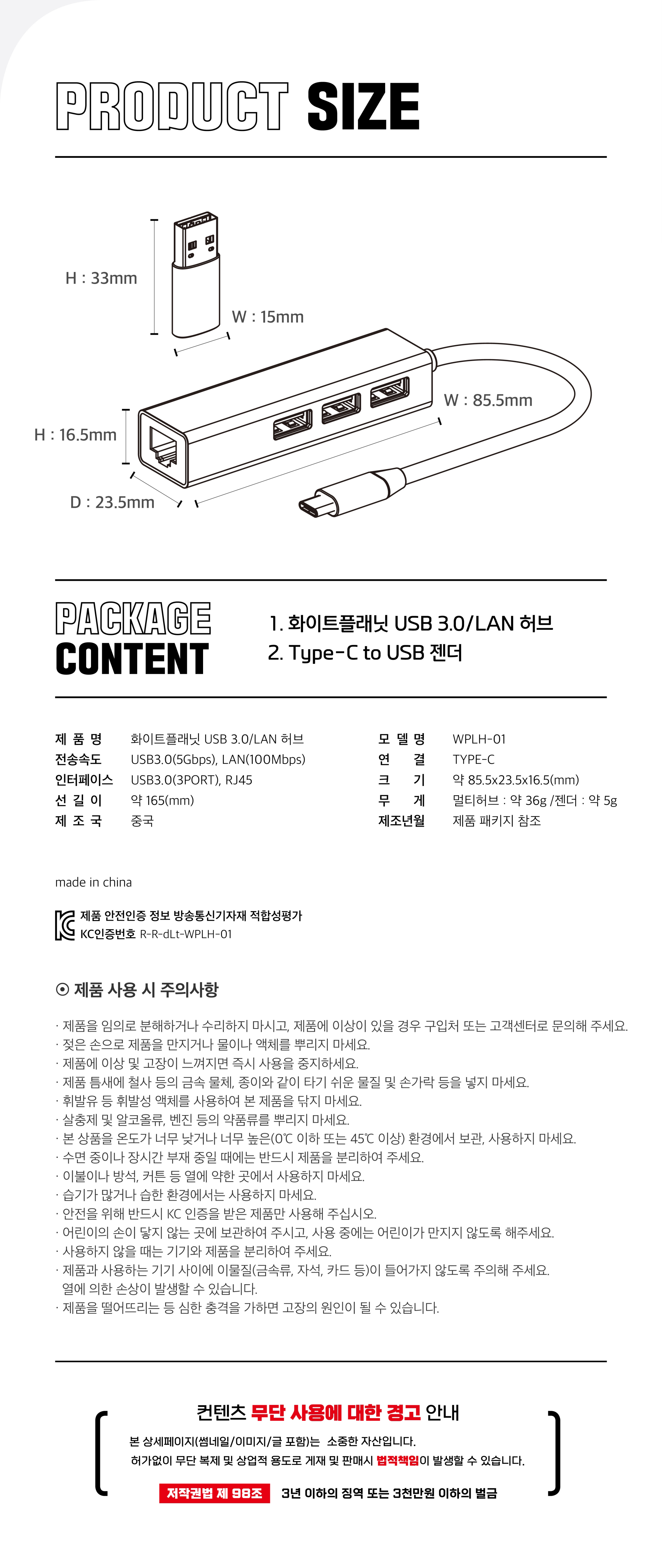 PRODUCT SIZE

H : 33mm
W : 15mm
W : 85.5mm
H : 16.5mm
D : 23.5mm

PACKAGE CONTENT

1. 화이트플래닛 USB 3.0/LAN 허브
2. Type-C to USB 젠더

| 제 품 명 | 화이트플래닛 USB 3.0/LAN 허브 | 모 델 명 | WPLH-01 |
|---|---|---|---|
| 전송속도 | USB3.0(5Gbps), LAN(100Mbps) | 연 결 | TYPE-C |
| 인터페이스 | USB3.0(3PORT), RJ45 | 크 기 | 약 85.5x23.5x16.5(mm) |
| 선 길 이 | 약 165(mm) | 무 게 | 멀티허브 : 약 36g /젠더 : 약 5g |
| 제 조 국 | 중국 | 제조년월 | 제품 패키지 참조 |

made in china

제품 안전인증 정보 방송통신기자재 적합성평가
KC인증번호 R-R-dLt-WPLH-01

⊙ 제품 사용 시 주의사항

· 제품을 임의로 분해하거나 수리하지 마시고, 제품에 이상이 있을 경우 구입처 또는 고객센터로 문의해 주세요.
· 젖은 손으로 제품을 만지거나 물이나 액체를 뿌리지 마세요.
· 제품에 이상 및 고장이 느껴지면 즉시 사용을 중지하세요.
· 제품 틈새에 철사 등의 금속 물체, 종이와 같이 타기 쉬운 물질 및 손가락 등을 넣지 마세요.
· 휘발유 등 휘발성 액체를 사용하여 본 제품을 닦지 마세요.
· 살충제 및 알코올류, 벤진 등의 약품류를 뿌리지 마세요.
· 본 상품을 온도가 너무 낮거나 너무 높은(0℃ 이하 또는 45℃ 이상) 환경에서 보관, 사용하지 마세요.
· 수면 중이나 장시간 부재 중일 때에는 반드시 제품을 분리하여 주세요.
· 이불이나 방석, 커튼 등 열에 약한 곳에서 사용하지 마세요.
· 습기가 많거나 습한 환경에서는 사용하지 마세요.
· 안전을 위해 반드시 KC 인증을 받은 제품만 사용해 주십시오.
· 어린이의 손이 닿지 않는 곳에 보관하여 주시고, 사용 중에는 어린이가 만지지 않도록 해주세요.
· 사용하지 않을 때는 기기와 제품을 분리하여 주세요.
· 제품과 사용하는 기기 사이에 이물질(금속류, 자석, 카드 등)이 들어가지 않도록 주의해 주세요. 열에 의한 손상이 발생할 수 있습니다.
· 제품을 떨어뜨리는 등 심한 충격을 가하면 고장의 원인이 될 수 있습니다.

컨텐츠 무단 사용에 대한 경고 안내
본 상세페이지(썸네일/이미지/글 포함)는 소중한 자산입니다.
허가없이 무단 복제 및 상업적 용도로 게재 및 판매시 법적책임이 발생할 수 있습니다.
저작권법 제 98조 3년 이하의 징역 또는 3천만원 이하의 벌금